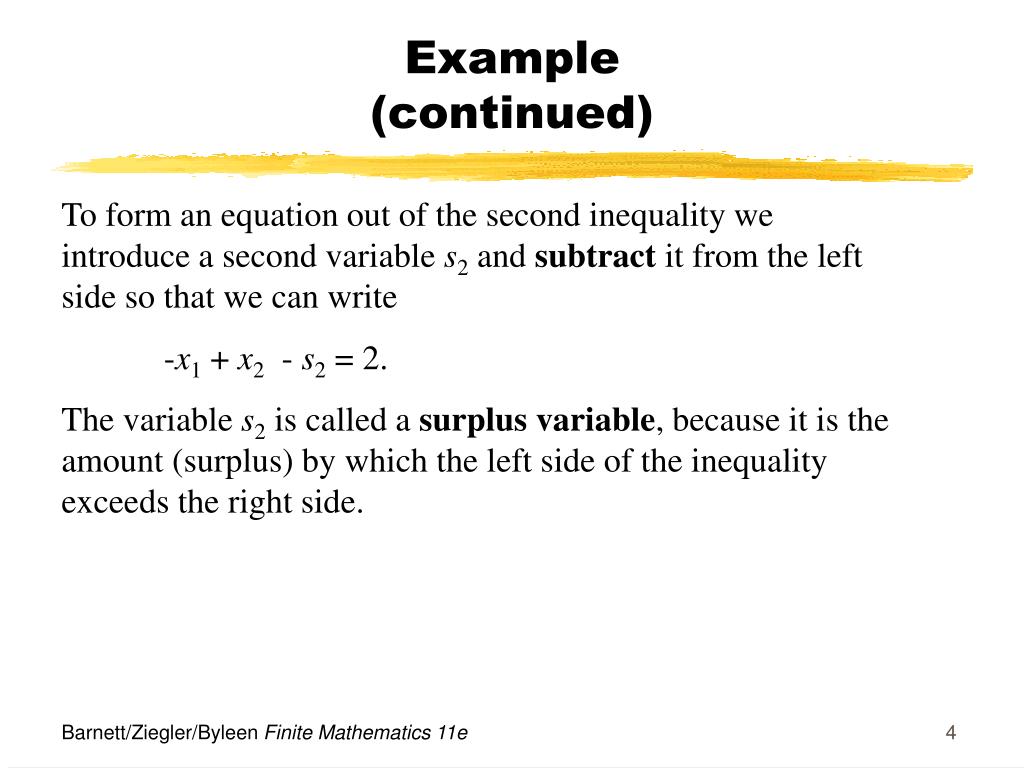 Example
(continued)

To form an equation out of the second inequality we introduce a second variable $s_2$ and subtract it from the left side so that we can write

$-x_1 + x_2 - s_2 = 2.$

The variable $s_2$ is called a surplus variable, because it is the amount (surplus) by which the left side of the inequality exceeds the right side.

Barnett/Ziegler/Byleen Finite Mathematics 11e

4